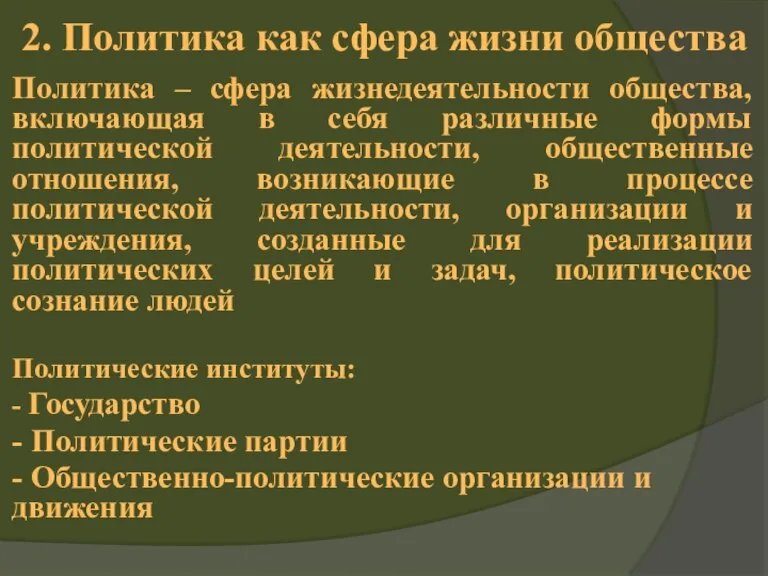 2. Политика как сфера жизни общества

Политика – сфера жизнедеятельности общества, включающая в себя различные формы политической деятельности, общественные отношения, возникающие в процессе политической деятельности, организации и учреждения, созданные для реализации политических целей и задач, политическое сознание людей

Политические институты:
- Государство
- Политические партии
- Общественно-политические организации и движения